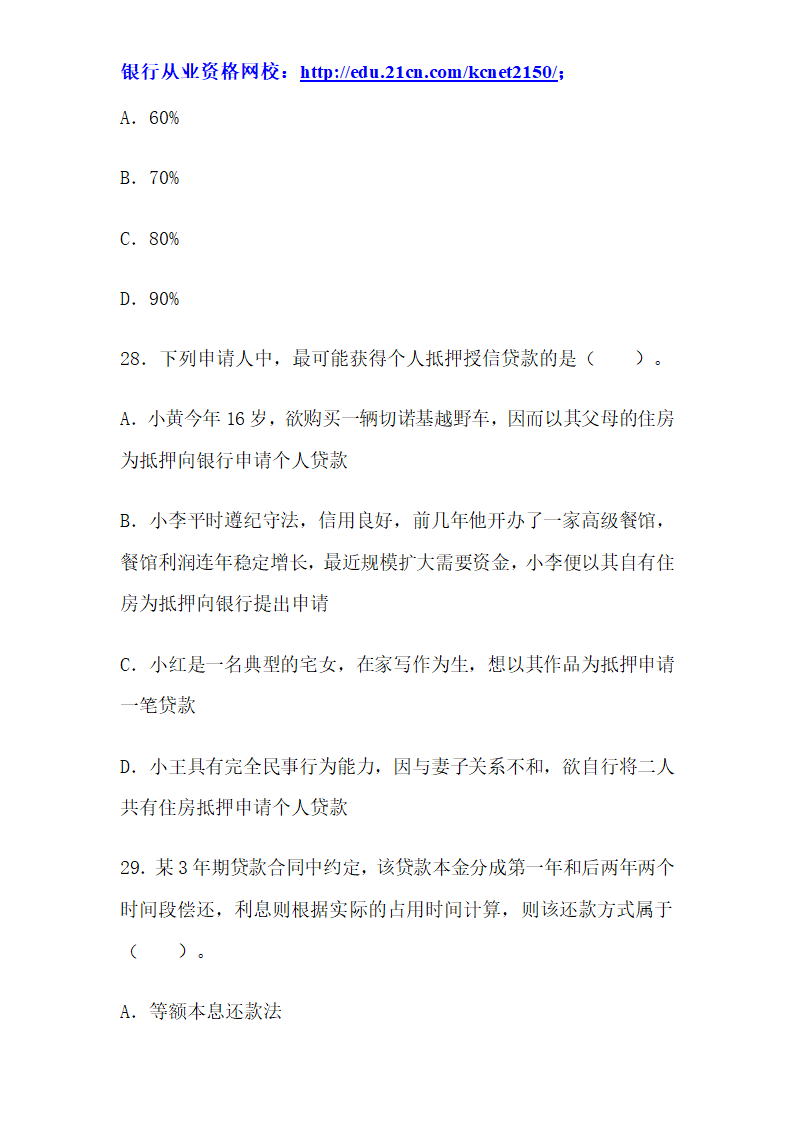 银行从业资格网校：http://edu.21cn.com/kcnet2150/；

A. 60%

B. 70%

C. 80%

D. 90%

28. 下列申请人中，最可能获得个人抵押授信贷款的是（　　）。

A. 小黄今年 16 岁，欲购买一辆切诺基越野车，因而以其父母的住房为抵押向银行申请个人贷款

B. 小李平时遵纪守法，信用良好，前几年他开办了一家高级餐馆，餐馆利润连年稳定增长，最近规模扩大需要资金，小李便以其自有住房为抵押向银行提出申请

C. 小红是一名典型的宅女，在家写作为生，想以其作品为抵押申请一笔贷款

D. 小王具有完全民事行为能力，因与妻子关系不和，欲自行将二人共有住房抵押申请个人贷款

29. 某 3 年期贷款合同中约定，该贷款本金分成第一年和后两年两个时间段偿还，利息则根据实际的占用时间计算，则该还款方式属于（　　）。

A. 等额本息还款法